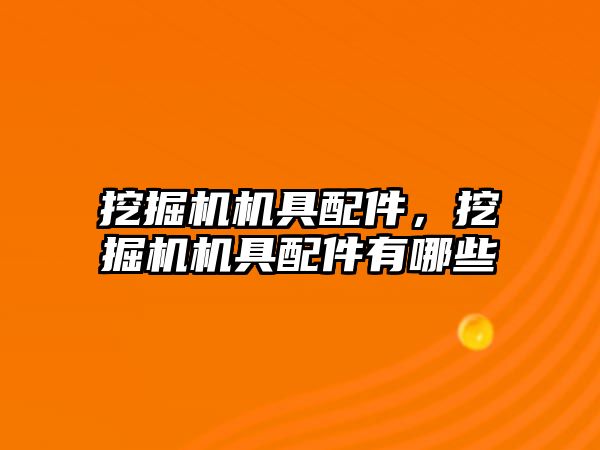 挖掘机机具配件，挖掘机机具配件有哪些